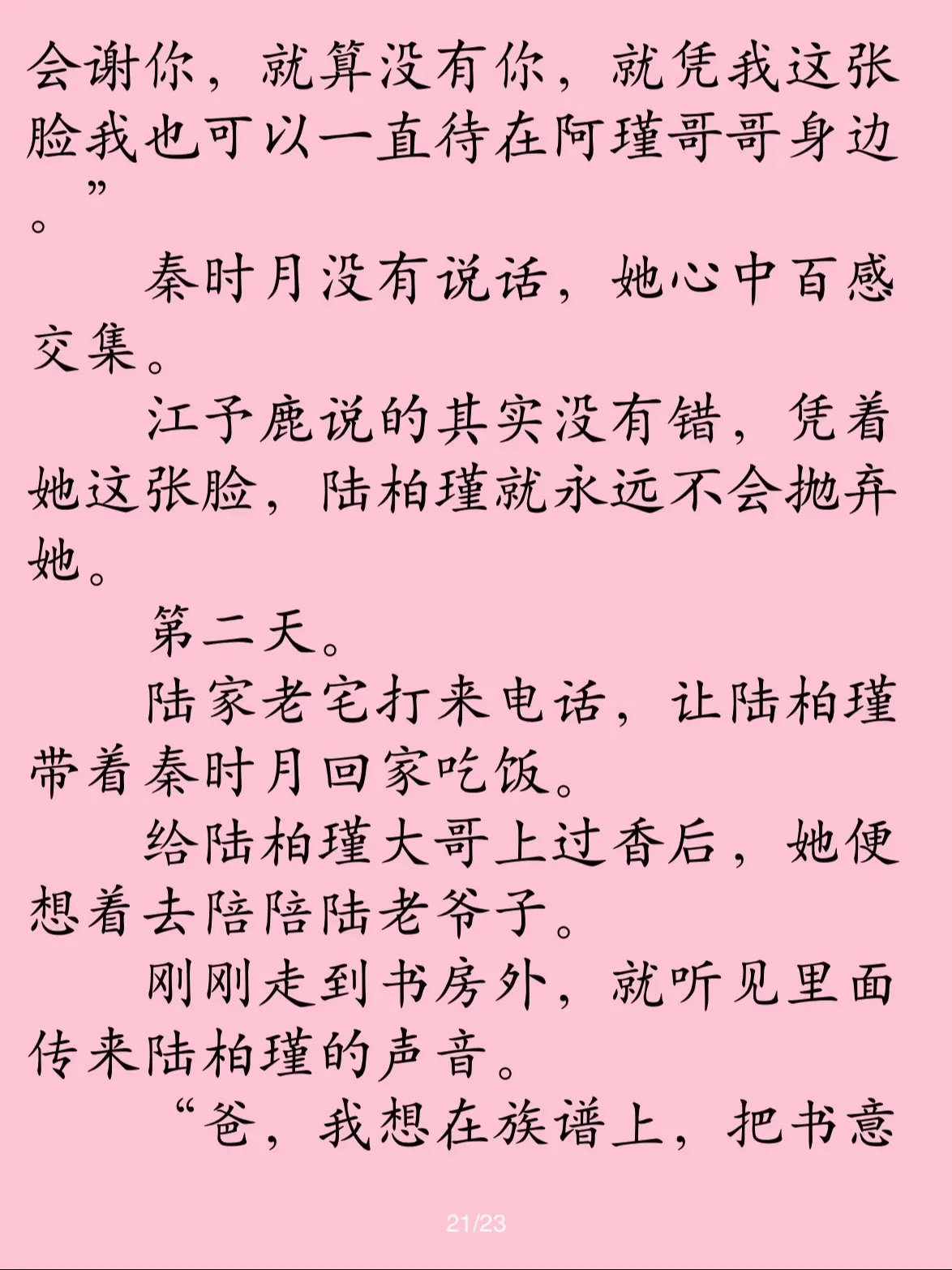 会谢你，就算没有你，就凭我这张脸我也可以一直待在阿瑾哥哥身边。”

秦时月没有说话，她心中百感交集。

江予鹿说的其实没有错，凭着她这张脸，陆柏瑾就永远不会抛弃她。

第二天。

陆家老宅打来电话，让陆柏瑾带着秦时月回家吃饭。

给陆柏瑾大哥上过香后，她便想着去陪陪陆老爷子。

刚刚走到书房外，就听见里面传来陆柏瑾的声音。

“爸，我想在族谱上，把书意

21/23